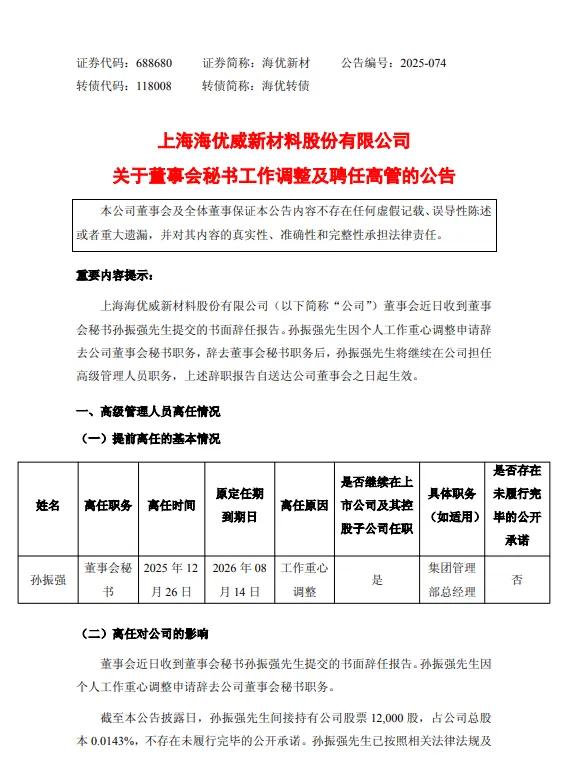 证券代码：688680　　证券简称：海优新材　　公告编号：2025-074
转债代码：118008　　转债简称：海优转债

上海海优威新材料股份有限公司
关于董事会秘书工作调整及聘任高管的公告

本公司董事会及全体董事保证本公告内容不存在任何虚假记载、误导性陈述或者重大遗漏，并对其内容的真实性、准确性和完整性承担法律责任。

重要内容提示：

上海海优威新材料股份有限公司（以下简称“公司”）董事会近日收到董事会秘书孙振强先生提交的书面辞任报告。孙振强先生因个人工作重心调整申请辞去公司董事会秘书职务，辞去董事会秘书职务后，孙振强先生将继续在公司担任高级管理人员职务，上述辞职报告自送达公司董事会之日起生效。

一、高级管理人员离任情况

（一）提前离任的基本情况

| 姓名 | 离任职务 | 离任时间 | 原定任期到期日 | 离任原因 | 是否继续在上市公司及其控股子公司任职 | 具体职务（如适用） | 是否存在未履行完毕的公开承诺 |
|---|---|---|---|---|---|---|---|
| 孙振强 | 董事会秘书 | 2025 年 12 月 26 日 | 2026 年 08 月 14 日 | 工作重心调整 | 是 | 集团管理部总经理 | 否 |

（二）离任对公司的影响

董事会近日收到董事会秘书孙振强先生提交的书面辞任报告。孙振强先生因个人工作重心调整申请辞去公司董事会秘书职务。

截至本公告披露日，孙振强先生间接持有公司股票 12,000 股，占公司总股本 0.0143%，不存在未履行完毕的公开承诺。孙振强先生已按照相关法律法规及